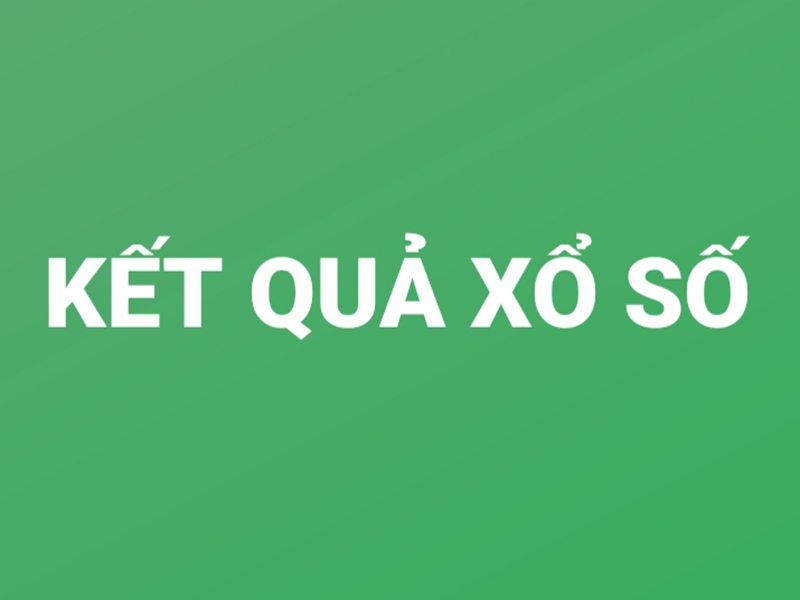 KẾT QUẢ XỔ SỐ